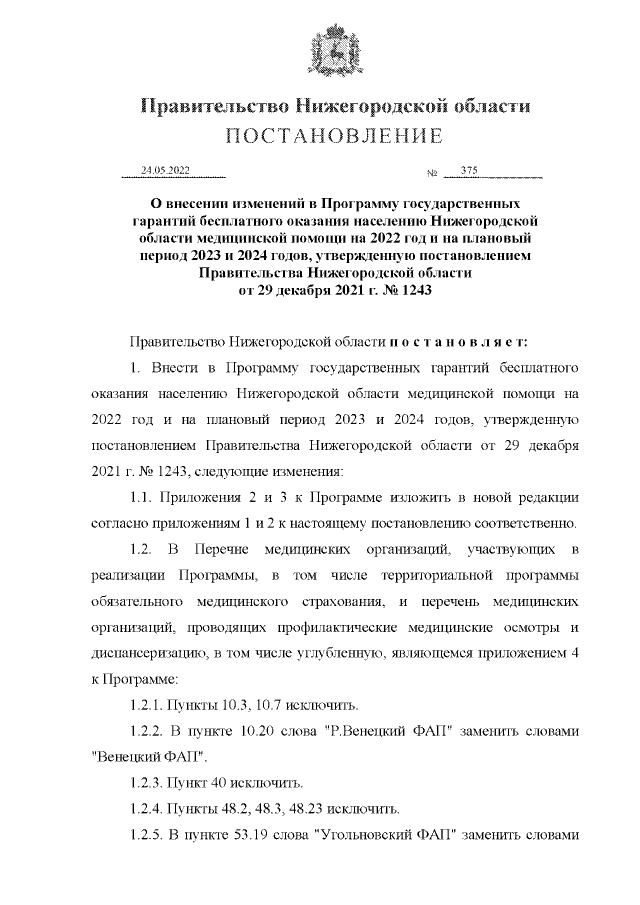 Правительство Нижегородской области
ПОСТАНОВЛЕНИЕ

24.05.2022 № 375

О внесении изменений в Программу государственных гарантий бесплатного оказания населению Нижегородской области медицинской помощи на 2022 год и на плановый период 2023 и 2024 годов, утвержденную постановлением Правительства Нижегородской области от 29 декабря 2021 г. № 1243

Правительство Нижегородской области п о с т а н о в л я е т:

1. Внести в Программу государственных гарантий бесплатного оказания населению Нижегородской области медицинской помощи на 2022 год и на плановый период 2023 и 2024 годов, утвержденную постановлением Правительства Нижегородской области от 29 декабря 2021 г. № 1243, следующие изменения:

1.1. Приложения 2 и 3 к Программе изложить в новой редакции согласно приложениям 1 и 2 к настоящему постановлению соответственно.

1.2. В Перечне медицинских организаций, участвующих в реализации Программы, в том числе территориальной программы обязательного медицинского страхования, и перечень медицинских организаций, проводящих профилактические медицинские осмотры и диспансеризацию, в том числе углубленную, являющемся приложением 4 к Программе:

1.2.1. Пункты 10.3, 10.7 исключить.

1.2.2. В пункте 10.20 слова "Р.Венецкий ФАП" заменить словами "Венецкий ФАП".

1.2.3. Пункт 40 исключить.

1.2.4. Пункты 48.2, 48.3, 48.23 исключить.

1.2.5. В пункте 53.19 слова "Угольновский ФАП" заменить словами